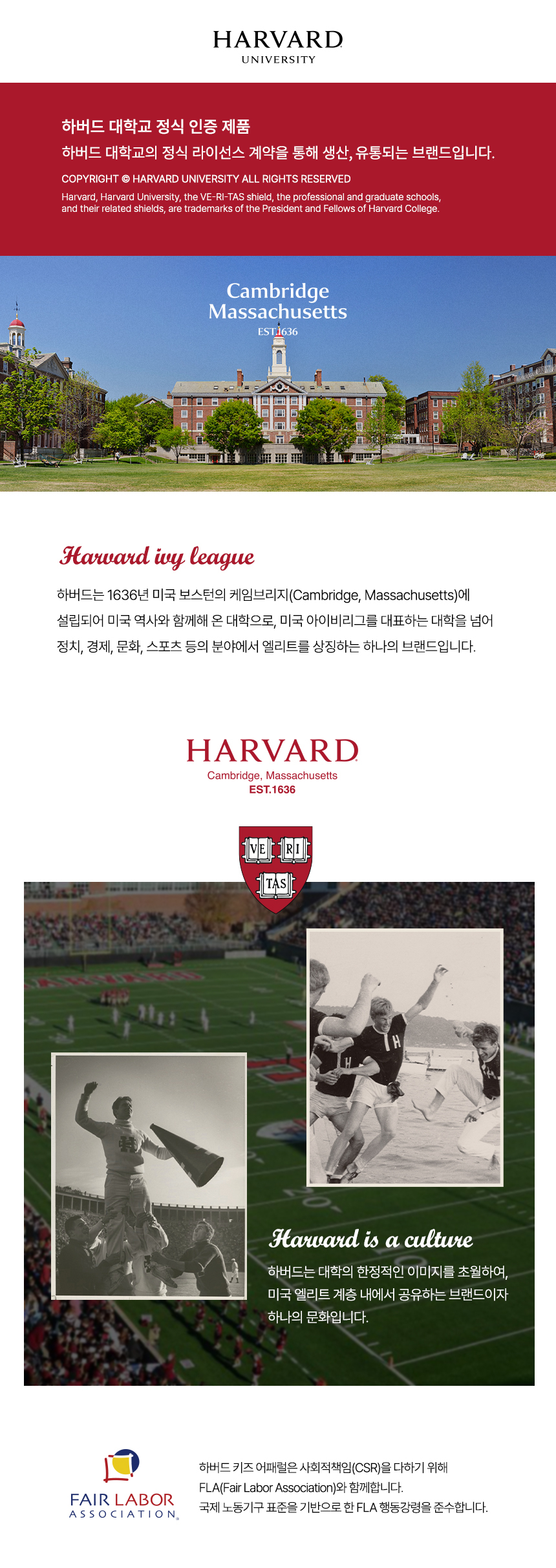 HARVARD
UNIVERSITY

하버드 대학교 정식 인증 제품
하버드 대학교의 정식 라이선스 계약을 통해 생산, 유통되는 브랜드입니다.

COPYRIGHT © HARVARD UNIVERSITY ALL RIGHTS RESERVED

Harvard, Harvard University, the VE-RI-TAS shield, the professional and graduate schools, and their related shields, are trademarks of the President and Fellows of Harvard College.

Cambridge
Massachusetts
EST.1636

Harvard ivy league

하버드는 1636년 미국 보스턴의 케임브리지(Cambridge, Massachusetts)에 설립되어 미국 역사와 함께해 온 대학으로, 미국 아이비리그를 대표하는 대학을 넘어 정치, 경제, 문화, 스포츠 등의 분야에서 엘리트를 상징하는 하나의 브랜드입니다.

HARVARD
Cambridge, Massachusetts
EST.1636

VE RI TAS

Harvard is a culture

하버드는 대학의 한정적인 이미지를 초월하여, 미국 엘리트 계층 내에서 공유하는 브랜드이자 하나의 문화입니다.

FAIR LABOR
ASSOCIATION

하버드 키즈 어패럴은 사회적책임(CSR)을 다하기 위해
FLA(Fair Labor Association)와 함께합니다.
국제 노동기구 표준을 기반으로 한 FLA 행동강령을 준수합니다.